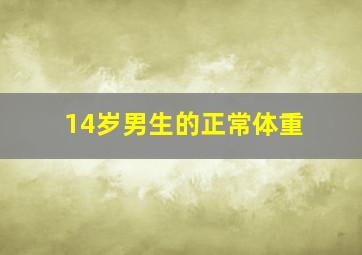 14岁男生的正常体重